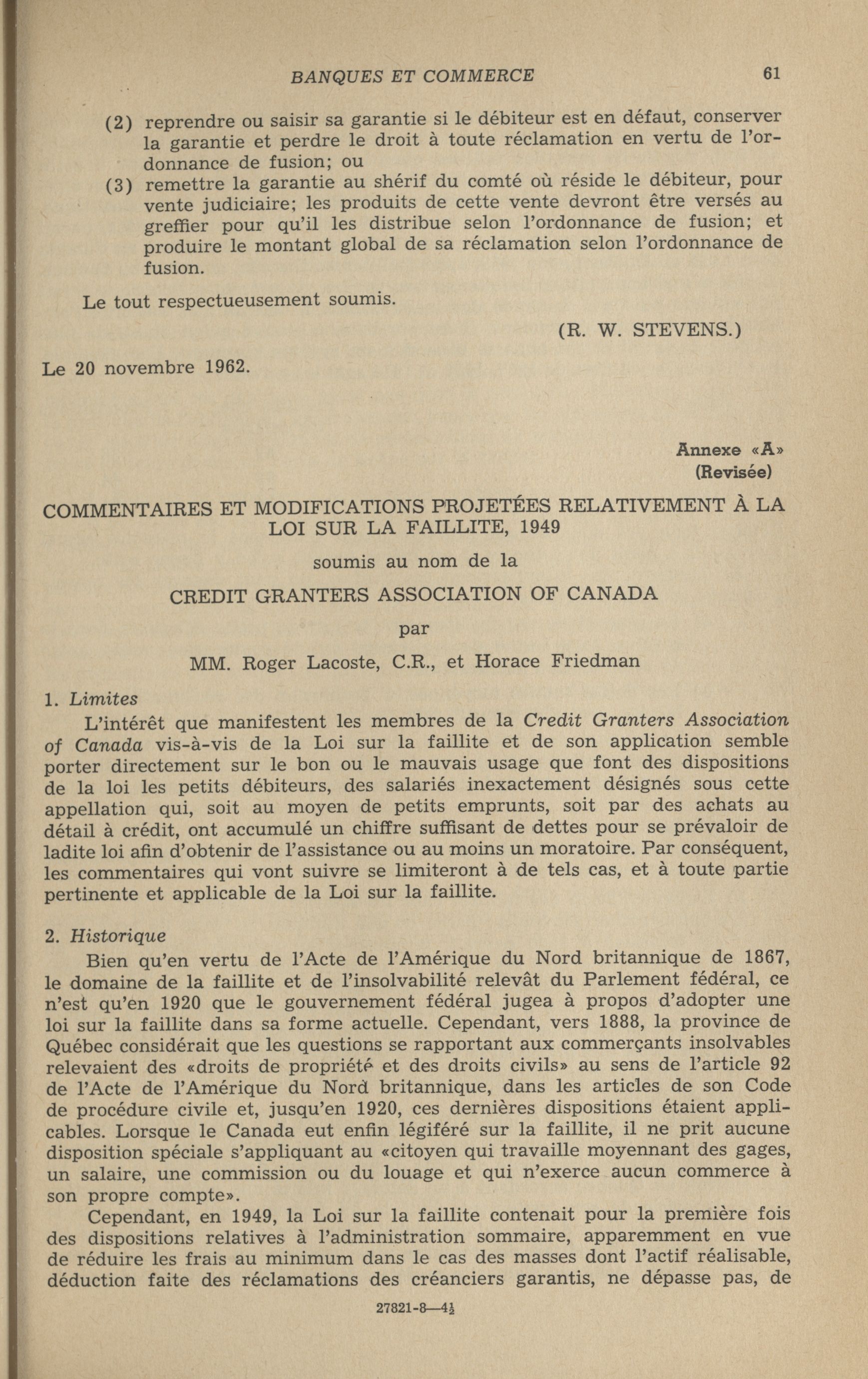 BANQUES ET COMMERCE 61

(2) reprendre ou saisir sa garantie si le débiteur est en défaut, conserver la garantie et perdre le droit à toute réclamation en vertu de l'ordonnance de fusion; ou

(3) remettre la garantie au shérif du comté où réside le débiteur, pour vente judiciaire; les produits de cette vente devront être versés au greffier pour qu'il les distribue selon l'ordonnance de fusion; et produire le montant global de sa réclamation selon l'ordonnance de fusion.

Le tout respectueusement soumis.

(R. W. STEVENS.)

Le 20 novembre 1962.

Annexe «A»
(Revisée)

COMMENTAIRES ET MODIFICATIONS PROJETÉES RELATIVEMENT À LA LOI SUR LA FAILLITE, 1949

soumis au nom de la

CREDIT GRANTERS ASSOCIATION OF CANADA

par

MM. Roger Lacoste, C.R., et Horace Friedman

1. Limites

L'intérêt que manifestent les membres de la Credit Granters Association of Canada vis-à-vis de la Loi sur la faillite et de son application semble porter directement sur le bon ou le mauvais usage que font des dispositions de la loi les petits débiteurs, des salariés inexactement désignés sous cette appellation qui, soit au moyen de petits emprunts, soit par des achats au détail à crédit, ont accumulé un chiffre suffisant de dettes pour se prévaloir de ladite loi afin d'obtenir de l'assistance ou au moins un moratoire. Par conséquent, les commentaires qui vont suivre se limiteront à de tels cas, et à toute partie pertinente et applicable de la Loi sur la faillite.

2. Historique

Bien qu'en vertu de l'Acte de l'Amérique du Nord britannique de 1867, le domaine de la faillite et de l'insolvabilité relevât du Parlement fédéral, ce n'est qu'en 1920 que le gouvernement fédéral jugea à propos d'adopter une loi sur la faillite dans sa forme actuelle. Cependant, vers 1888, la province de Québec considérait que les questions se rapportant aux commerçants insolvables relevaient des «droits de propriété et des droits civils» au sens de l'article 92 de l'Acte de l'Amérique du Nord britannique, dans les articles de son Code de procédure civile et, jusqu'en 1920, ces dernières dispositions étaient applicables. Lorsque le Canada eut enfin légiféré sur la faillite, il ne prit aucune disposition spéciale s'appliquant au «citoyen qui travaille moyennant des gages, un salaire, une commission ou du louage et qui n'exerce aucun commerce à son propre compte».

Cependant, en 1949, la Loi sur la faillite contenait pour la première fois des dispositions relatives à l'administration sommaire, apparemment en vue de réduire les frais au minimum dans le cas des masses dont l'actif réalisable, déduction faite des réclamations des créanciers garantis, ne dépasse pas, de

27821-8—4½